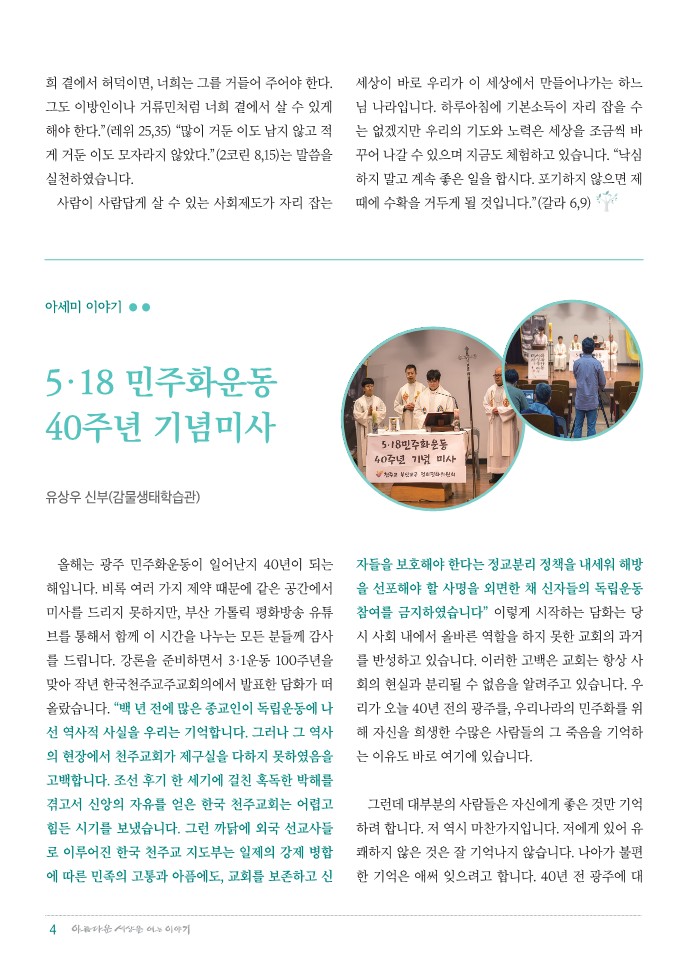 희 곁에서 허덕이면, 너희는 그를 거들어 주어야 한다. 그도 이방인이나 거류민처럼 너희 곁에서 살 수 있게 해야 한다."(레위 25,35) "많이 거둔 이도 남지 않고 적게 거둔 이도 모자라지 않았다."(2코린 8,15)는 말씀을 실천하였습니다.

사람이 사람답게 살 수 있는 사회제도가 자리 잡는 세상이 바로 우리가 이 세상에서 만들어나가는 하느님 나라입니다. 하루아침에 기본소득이 자리 잡을 수는 없겠지만 우리의 기도와 노력은 세상을 조금씩 바꾸어 나갈 수 있으며 지금도 체험하고 있습니다. "낙심하지 말고 계속 좋은 일을 합시다. 포기하지 않으면 제때에 수확을 거두게 될 것입니다."(갈라 6,9)

아세미 이야기

5·18 민주화운동 40주년 기념미사

5·18민주화운동 40주년 기념 미사

유상우 신부(감물생태학습관)

올해는 광주 민주화운동이 일어난지 40년이 되는 해입니다. 비록 여러 가지 제약 때문에 같은 공간에서 미사를 드리지 못하지만, 부산 가톨릭 평화방송 유튜브를 통해서 함께 이 시간을 나누는 모든 분들께 감사를 드립니다. 강론을 준비하면서 3·1운동 100주년을 맞아 작년 한국천주교주교회의에서 발표한 담화가 떠올랐습니다. "백 년 전에 많은 종교인이 독립운동에 나선 역사적 사실을 우리는 기억합니다. 그러나 그 역사의 현장에서 천주교회가 제구실을 다하지 못하였음을 고백합니다. 조선 후기 한 세기에 걸친 혹독한 박해를 겪고서 신앙의 자유를 얻은 한국 천주교회는 어렵고 힘든 시기를 보냈습니다. 그런 까닭에 외국 선교사들로 이루어진 한국 천주교 지도부는 일제의 강제 병합에 따른 민족의 고통과 아픔에도, 교회를 보존하고 신자들을 보호해야 한다는 정교분리 정책을 내세워 해방을 선포해야 할 사명을 외면한 채 신자들의 독립운동 참여를 금지하였습니다" 이렇게 시작하는 담화는 당시 사회 내에서 올바른 역할을 하지 못한 교회의 과거를 반성하고 있습니다. 이러한 고백은 교회는 항상 사회의 현실과 분리될 수 없음을 알려주고 있습니다. 우리가 오늘 40년 전의 광주를, 우리나라의 민주화를 위해 자신을 희생한 수많은 사람들의 그 죽음을 기억하는 이유도 바로 여기에 있습니다.

그런데 대부분의 사람들은 자신에게 좋은 것만 기억하려 합니다. 저 역시 마찬가지입니다. 저에게 있어 유쾌하지 않은 것은 잘 기억나지 않습니다. 나아가 불편한 기억은 애써 잊으려고 합니다. 40년 전 광주에 대

4 아름다운 세상을 여는 이야기